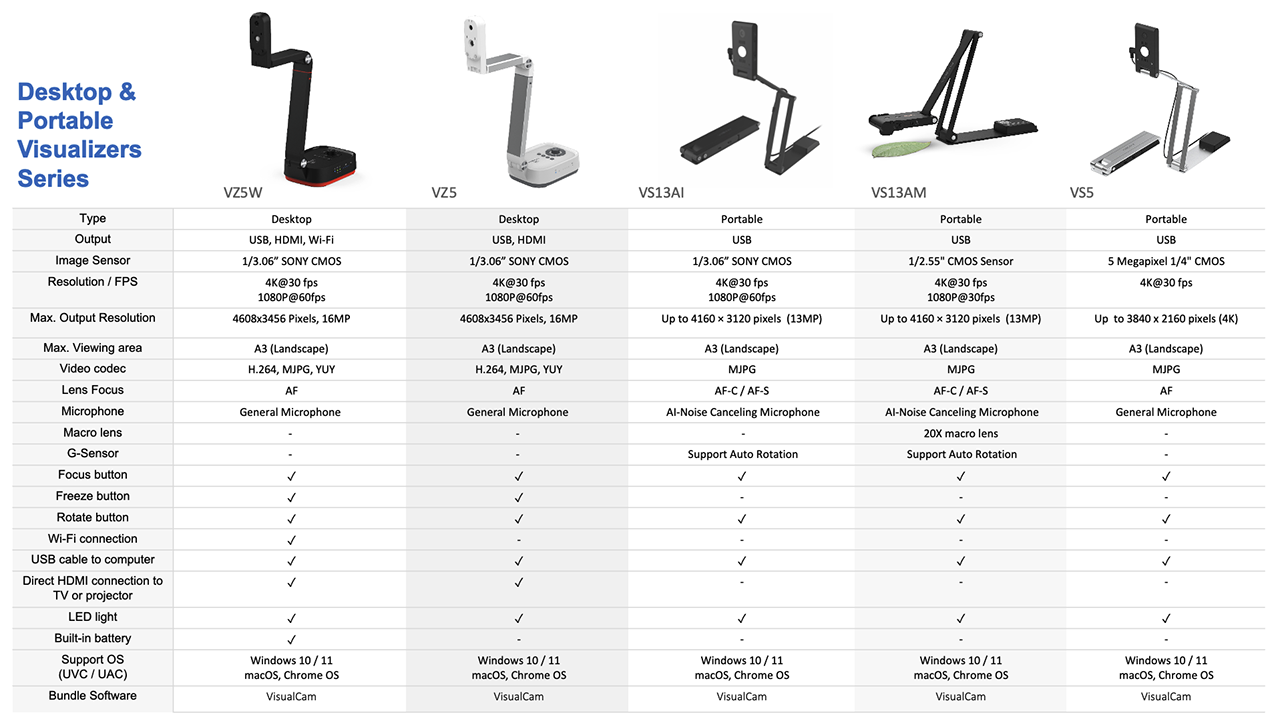 Desktop & Portable Visualizers Series

| | VZ5W | VZ5 | VS13AI | VS13AM | VS5 |
|---|---|---|---|---|---|
| Type | Desktop | Desktop | Portable | Portable | Portable |
| Output | USB, HDMI, Wi-Fi | USB, HDMI | USB | USB | USB |
| Image Sensor | 1/3.06" SONY CMOS | 1/3.06" SONY CMOS | 1/3.06" SONY CMOS | 1/2.55" CMOS Sensor | 5 Megapixel 1/4" CMOS |
| Resolution / FPS | 4K@30 fps 1080P@60fps | 4K@30 fps 1080P@60fps | 4K@30 fps 1080P@60fps | 4K@30 fps 1080P@30fps | 4K@30 fps |
| Max. Output Resolution | 4608x3456 Pixels, 16MP | 4608x3456 Pixels, 16MP | Up to 4160 × 3120 pixels (13MP) | Up to 4160 × 3120 pixels (13MP) | Up to 3840 x 2160 pixels (4K) |
| Max. Viewing area | A3 (Landscape) | A3 (Landscape) | A3 (Landscape) | A3 (Landscape) | A3 (Landscape) |
| Video codec | H.264, MJPG, YUY | H.264, MJPG, YUY | MJPG | MJPG | MJPG |
| Lens Focus | AF | AF | AF-C / AF-S | AF-C / AF-S | AF |
| Microphone | General Microphone | General Microphone | AI-Noise Canceling Microphone | AI-Noise Canceling Microphone | General Microphone |
| Macro lens | - | - | - | 20X macro lens | - |
| G-Sensor | - | - | Support Auto Rotation | Support Auto Rotation | - |
| Focus button | ✓ | ✓ | ✓ | ✓ | ✓ |
| Freeze button | ✓ | ✓ | - | - | - |
| Rotate button | ✓ | ✓ | ✓ | ✓ | ✓ |
| Wi-Fi connection | ✓ | - | - | - | - |
| USB cable to computer | ✓ | ✓ | ✓ | ✓ | ✓ |
| Direct HDMI connection to TV or projector | ✓ | ✓ | - | - | - |
| LED light | ✓ | ✓ | ✓ | ✓ | ✓ |
| Built-in battery | ✓ | - | - | - | - |
| Support OS (UVC / UAC) | Windows 10 / 11 macOS, Chrome OS | Windows 10 / 11 macOS, Chrome OS | Windows 10 / 11 macOS, Chrome OS | Windows 10 / 11 macOS, Chrome OS | Windows 10 / 11 macOS, Chrome OS |
| Bundle Software | VisualCam | VisualCam | VisualCam | VisualCam | VisualCam |